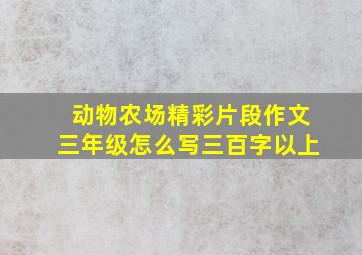 动物农场精彩片段作文
三年级怎么写三百字以上